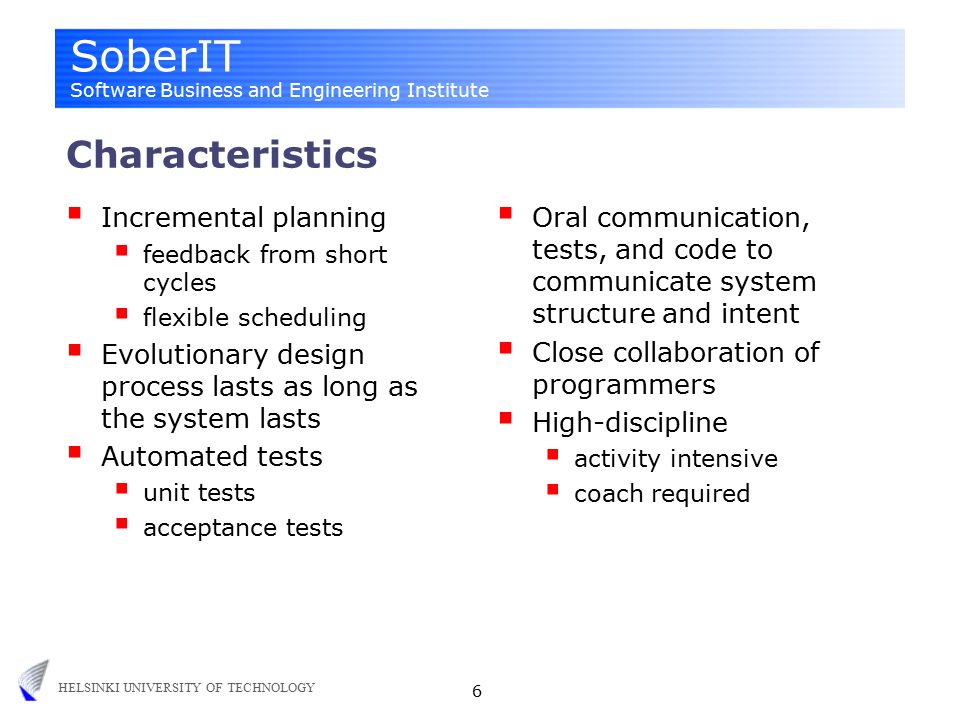 SoberIT
Software Business and Engineering Institute

Characteristics

- Incremental planning
  - feedback from short cycles
  - flexible scheduling
- Evolutionary design process lasts as long as the system lasts
- Automated tests
  - unit tests
  - acceptance tests

- Oral communication, tests, and code to communicate system structure and intent
- Close collaboration of programmers
- High-discipline
  - activity intensive
  - coach required

HELSINKI UNIVERSITY OF TECHNOLOGY

6